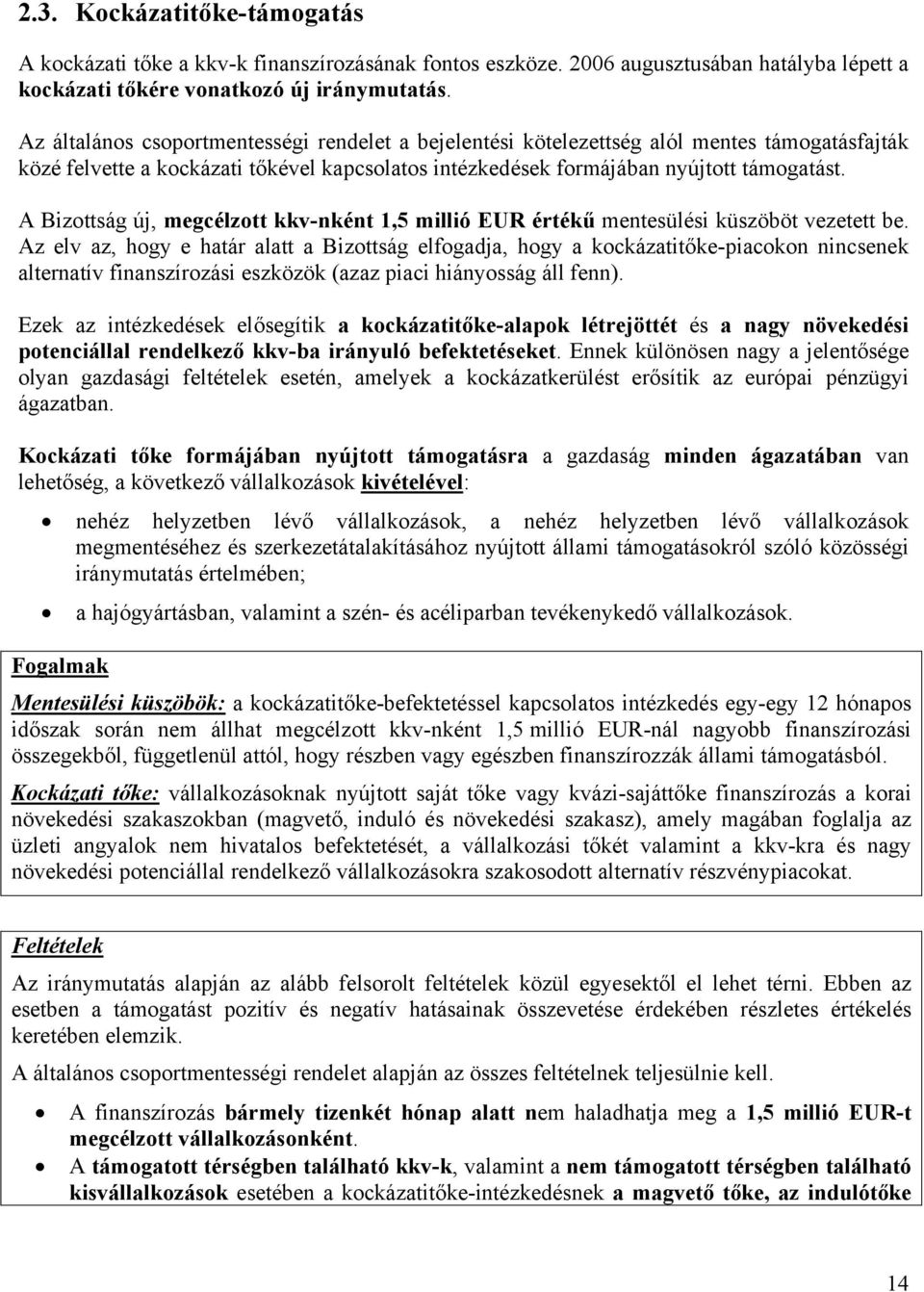 2.3. Kockázatitőke-támogatás

A kockázati tőke a kkv-k finanszírozásának fontos eszköze. 2006 augusztusában hatályba lépett a kockázati tőkére vonatkozó új iránymutatás.

Az általános csoportmentességi rendelet a bejelentési kötelezettség alól mentes támogatásfajták közé felvette a kockázati tőkével kapcsolatos intézkedések formájában nyújtott támogatást.

A Bizottság új, megcélzott kkv-nként 1,5 millió EUR értékű mentesülési küszöböt vezetett be. Az elv az, hogy e határ alatt a Bizottság elfogadja, hogy a kockázatitőke-piacokon nincsenek alternatív finanszírozási eszközök (azaz piaci hiányosság áll fenn).

Ezek az intézkedések elősegítik a kockázatitőke-alapok létrejöttét és a nagy növekedési potenciállal rendelkező kkv-ba irányuló befektetéseket. Ennek különösen nagy a jelentősége olyan gazdasági feltételek esetén, amelyek a kockázatkerülést erősítik az európai pénzügyi ágazatban.

Kockázati tőke formájában nyújtott támogatásra a gazdaság minden ágazatában van lehetőség, a következő vállalkozások kivételével:

• nehéz helyzetben lévő vállalkozások, a nehéz helyzetben lévő vállalkozások megmentéséhez és szerkezetátalakításához nyújtott állami támogatásokról szóló közösségi iránymutatás értelmében;

• a hajógyártásban, valamint a szén- és acéliparban tevékenykedő vállalkozások.

Fogalmak

Mentesülési küszöbök: a kockázatitőke-befektetéssel kapcsolatos intézkedés egy-egy 12 hónapos időszak során nem állhat megcélzott kkv-nként 1,5 millió EUR-nál nagyobb finanszírozási összegekből, függetlenül attól, hogy részben vagy egészben finanszírozzák állami támogatásból.

Kockázati tőke: vállalkozásoknak nyújtott saját tőke vagy kvázi-sajáttőke finanszírozás a korai növekedési szakaszokban (magvető, induló és növekedési szakasz), amely magában foglalja az üzleti angyalok nem hivatalos befektetését, a vállalkozási tőkét valamint a kkv-kra és nagy növekedési potenciállal rendelkező vállalkozásokra szakosodott alternatív részvénypiacokat.

Feltételek

Az iránymutatás alapján az alább felsorolt feltételek közül egyesektől el lehet térni. Ebben az esetben a támogatást pozitív és negatív hatásainak összevetése érdekében részletes értékelés keretében elemzik.

A általános csoportmentességi rendelet alapján az összes feltételnek teljesülnie kell.

• A finanszírozás bármely tizenkét hónap alatt nem haladhatja meg a 1,5 millió EUR-t megcélzott vállalkozásonként.

• A támogatott térségben található kkv-k, valamint a nem támogatott térségben található kisvállalkozások esetében a kockázatitőke-intézkedésnek a magvető tőke, az indulótőke

14